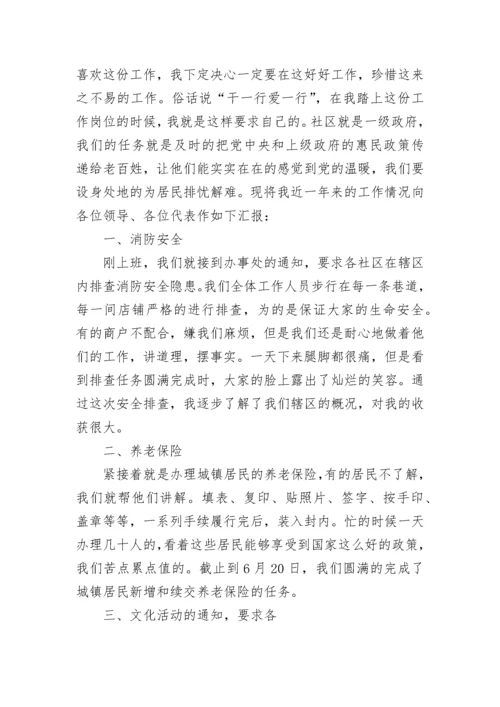 喜欢这份工作，我下定决心一定要在这好好工作，珍惜这来之不易的工作。俗话说“干一行爱一行”，在我踏上这份工作岗位的时候，我就是这样要求自己的。社区就是一级政府，我们的任务就是及时的把党中央和上级政府的惠民政策传递给老百姓，让他们能实实在在的感觉到党的温暖，我们要设身处地的为居民排忧解难。现将我近一年来的工作情况向各位领导、各位代表作如下汇报：

一、消防安全

刚上班，我们就接到办事处的通知，要求各社区在辖区内排查消防安全隐患。我们全体工作人员步行在每一条巷道，每一间店铺严格的进行排查，为的是保证大家的生命安全。有的商户不配合，嫌我们麻烦，但是我们还是耐心地做着他们的工作，讲道理，摆事实。一天下来腿脚都很痛，但是看到排查任务圆满完成时，大家的脸上露出了灿烂的笑容。通过这次安全排查，我逐步了解了我们辖区的概况，对我的收获很大。

二、养老保险

紧接着就是办理城镇居民的养老保险，有的居民不了解，我们就帮他们讲解。填表、复印、贴照片、签字、按手印、盖章等等，一系列手续履行完后，装入封内。忙的时候一天办理几十人的，看着这些居民能够享受到国家这么好的政策，我们苦点累点值的。截止到6月20日，我们圆满的完成了城镇居民新增和续交养老保险的任务。

三、文化活动的通知，要求各